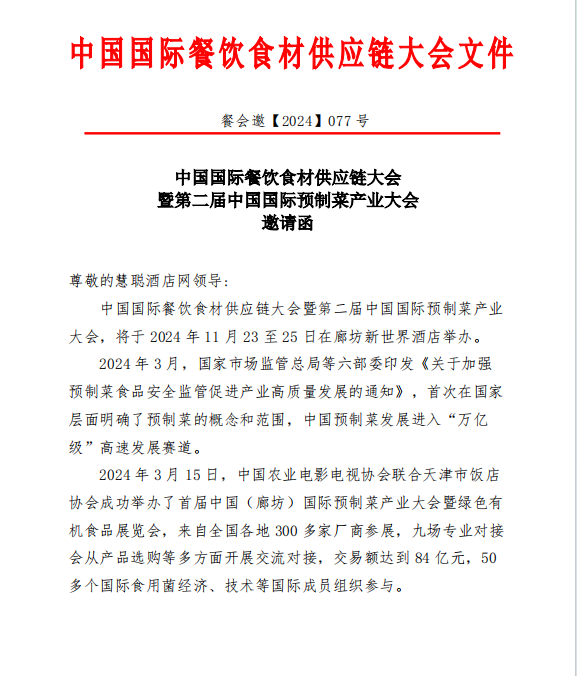 中国国际餐饮食材供应链大会文件

餐会邀【2024】077 号

中国国际餐饮食材供应链大会
暨第二届中国国际预制菜产业大会
邀请函

尊敬的慧聪酒店网领导:

中国国际餐饮食材供应链大会暨第二届中国国际预制菜产业大会，将于 2024 年 11 月 23 至 25 日在廊坊新世界酒店举办。

2024 年 3 月，国家市场监管总局等六部委印发《关于加强预制菜食品安全监管促进产业高质量发展的通知》，首次在国家层面明确了预制菜的概念和范围，中国预制菜发展进入“万亿级”高速发展赛道。

2024 年 3 月 15 日，中国农业电影电视协会联合天津市饭店协会成功举办了首届中国（廊坊）国际预制菜产业大会暨绿色有机食品展览会，来自全国各地 300 多家厂商参展，九场专业对接会从产品选购等多方面开展交流对接，交易额达到 84 亿元，50 多个国际食用菌经济、技术等国际成员组织参与。